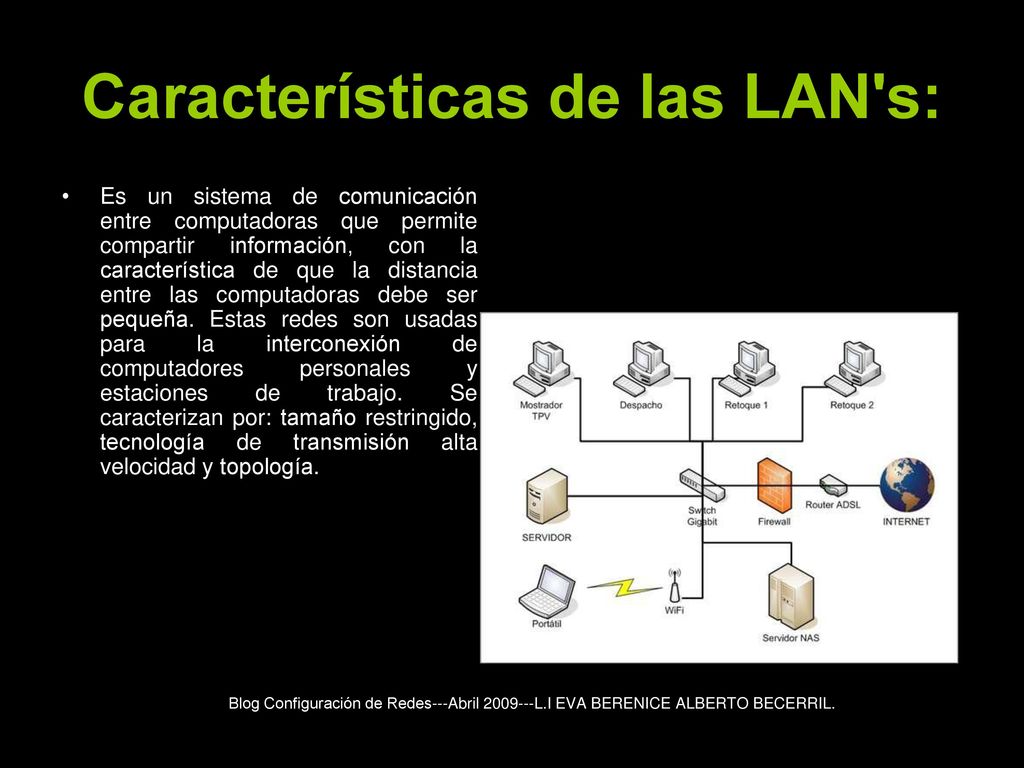 Características de las LAN's:

• Es un sistema de comunicación entre computadoras que permite compartir información, con la característica de que la distancia entre las computadoras debe ser pequeña. Estas redes son usadas para la interconexión de computadores personales y estaciones de trabajo. Se caracterizan por: tamaño restringido, tecnología de transmisión alta velocidad y topología.

Mostrador TPV
Despacho
Retoque 1
Retoque 2
SERVIDOR
Switch Gigabit
Firewall
Router ADSL
INTERNET
Portátil
WiFi
Servidor NAS

Blog Configuración de Redes---Abril 2009---L.I EVA BERENICE ALBERTO BECERRIL.